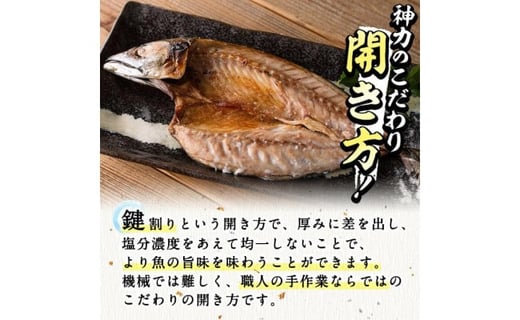 神力のこだわり
開き方!

鍵割りという開き方で、厚みに差を出し、塩分濃度をあえて均一しないことで、より魚の旨味を味わうことができます。機械では難しく、職人の手作業ならではのこだわりの開き方です。